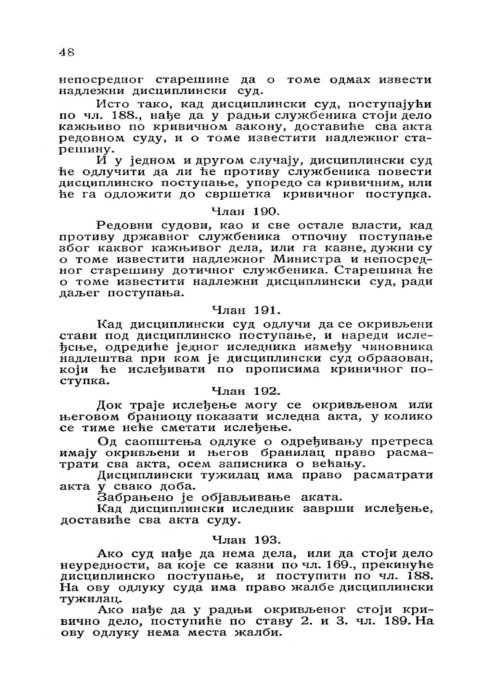 48

непосредног старешине да о томе одмах извести надлежни дисциплински суд.

Исто тако, кад дисциплински суд, поступајући по чл. 188., нађе да у радњи службеника стоји дело кажњиво по кривичном закону, доставиће сва акта редовном суду, и о томе известити надлежног старешину.

И у једном и другом случају, дисциплински суд ће одлучити да ли ће противу службеника повести дисциплинско поступање, упоредо са кривичним, или ће га одложити до свршетка кривичног поступка.

Члан 190.

Редовни судови, као и све остале власти, кад противу државног службеника отпочну поступање због каквог кажњивог дела, или га казне, дужни су о томе известити надлежног Министра и непосредног старешину дотичног службеника. Старешина ће о томе известити надлежни дисциплински суд, ради даљег поступања.

Члан 191.

Кад дисциплински суд одлучи да се окривљени стави под дисциплинско поступање, и нареди ислеђење, одредиће једног иследника између чиновника надлештва при ком је дисциплински суд образован, који ће ислеђивати по прописима криничног поступка.

Члан 192.

Док траје ислеђење могу се окривљеном или његовом браниоцу показати иследна акта, у колико се тиме неће сметати ислеђење.

Од саопштења одлуке о одређивању претреса имају окривљени и његов бранилац право расматрати сва акта, осем записника о већању.

Дисциплински тужилац има право расматрати акта у свако доба.

Забрањено је објављивање аката.

Кад дисциплински иследник заврши ислеђење, доставиће сва акта суду.

Члан 193.

Ако суд нађе да нема дела, или да стоји дело неуредности, за које се казни по чл. 169., прекинуће дисциплинско поступање, и поступити по чл. 188. На ову одлуку суда има право жалбе дисциплински тужилац.

Ако нађе да у радњи окривљеног стоји кривично дело, поступиће по ставу 2. и 3. чл. 189. На ову одлуку нема места жалби.